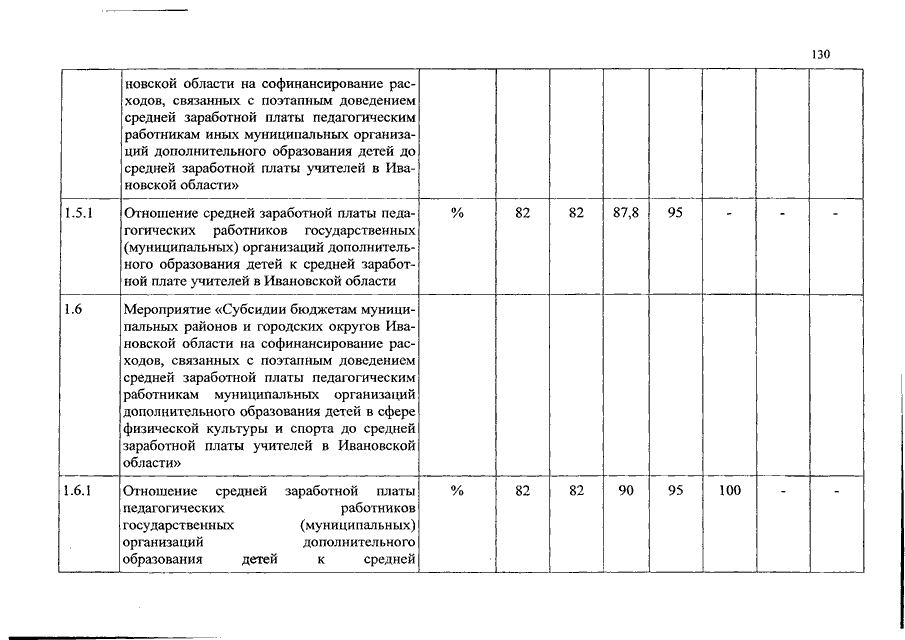 130

|  |  |  |  |  |  |  |  |  |  |
|---|---|---|---|---|---|---|---|---|---|
|  | новской области на софинансирование расходов, связанных с поэтапным доведением средней заработной платы педагогическим работникам иных муниципальных организаций дополнительного образования детей до средней заработной платы учителей в Ивановской области» |  |  |  |  |  |  |  |  |
| 1.5.1 | Отношение средней заработной платы педагогических работников государственных (муниципальных) организаций дополнительного образования детей к средней заработной плате учителей в Ивановской области | % | 82 | 82 | 87,8 | 95 | - | - | - |
| 1.6 | Мероприятие «Субсидии бюджетам муниципальных районов и городских округов Ивановской области на софинансирование расходов, связанных с поэтапным доведением средней заработной платы педагогическим работникам муниципальных организаций дополнительного образования детей в сфере физической культуры и спорта до средней заработной платы учителей в Ивановской области» |  |  |  |  |  |  |  |  |
| 1.6.1 | Отношение средней заработной платы педагогических работников государственных (муниципальных) организаций дополнительного образования детей к средней | % | 82 | 82 | 90 | 95 | 100 | - | - |